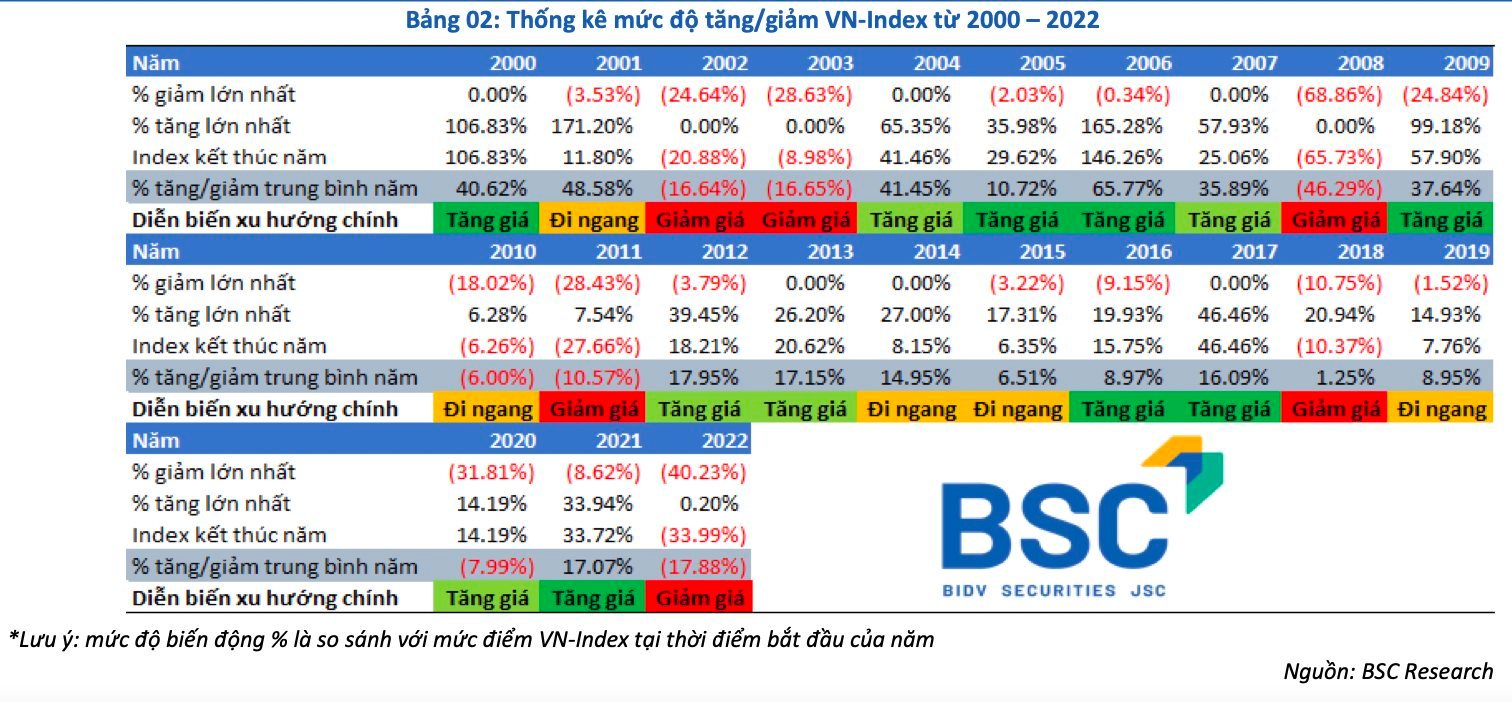 Bảng 02: Thống kê mức độ tăng/giảm VN-Index từ 2000 – 2022

| Năm | 2000 | 2001 | 2002 | 2003 | 2004 | 2005 | 2006 | 2007 | 2008 | 2009 |
|---|---|---|---|---|---|---|---|---|---|---|
| % giảm lớn nhất | 0.00% | (3.53%) | (24.64%) | (28.63%) | 0.00% | (2.03%) | (0.34%) | 0.00% | (68.86%) | (24.84%) |
| % tăng lớn nhất | 106.83% | 171.20% | 0.00% | 0.00% | 65.35% | 35.98% | 165.28% | 57.93% | 0.00% | 99.18% |
| Index kết thúc năm | 106.83% | 11.80% | (20.88%) | (8.98%) | 41.46% | 29.62% | 146.26% | 25.06% | (65.73%) | 57.90% |
| % tăng/giảm trung bình năm | 40.62% | 48.58% | (16.64%) | (16.65%) | 41.45% | 10.72% | 65.77% | 35.89% | (46.29%) | 37.64% |
| Diễn biến xu hướng chính | Tăng giá | Đi ngang | Giảm giá | Giảm giá | Tăng giá | Tăng giá | Tăng giá | Tăng giá | Giảm giá | Tăng giá |

| Năm | 2010 | 2011 | 2012 | 2013 | 2014 | 2015 | 2016 | 2017 | 2018 | 2019 |
|---|---|---|---|---|---|---|---|---|---|---|
| % giảm lớn nhất | (18.02%) | (28.43%) | (3.79%) | 0.00% | 0.00% | (3.22%) | (9.15%) | 0.00% | (10.75%) | (1.52%) |
| % tăng lớn nhất | 6.28% | 7.54% | 39.45% | 26.20% | 27.00% | 17.31% | 19.93% | 46.46% | 20.94% | 14.93% |
| Index kết thúc năm | (6.26%) | (27.66%) | 18.21% | 20.62% | 8.15% | 6.35% | 15.75% | 46.46% | (10.37%) | 7.76% |
| % tăng/giảm trung bình năm | (6.00%) | (10.57%) | 17.95% | 17.15% | 14.95% | 6.51% | 8.97% | 16.09% | 1.25% | 8.95% |
| Diễn biến xu hướng chính | Đi ngang | Giảm giá | Tăng giá | Tăng giá | Đi ngang | Đi ngang | Tăng giá | Tăng giá | Giảm giá | Đi ngang |

| Năm | 2020 | 2021 | 2022 |
|---|---|---|---|
| % giảm lớn nhất | (31.81%) | (8.62%) | (40.23%) |
| % tăng lớn nhất | 14.19% | 33.94% | 0.20% |
| Index kết thúc năm | 14.19% | 33.72% | (33.99%) |
| % tăng/giảm trung bình năm | (7.99%) | 17.07% | (17.88%) |
| Diễn biến xu hướng chính | Tăng giá | Tăng giá | Giảm giá |

BSC
BIDV SECURITIES JSC

*Lưu ý: mức độ biến động % là so sánh với mức điểm VN-Index tại thời điểm bắt đầu của năm

Nguồn: BSC Research